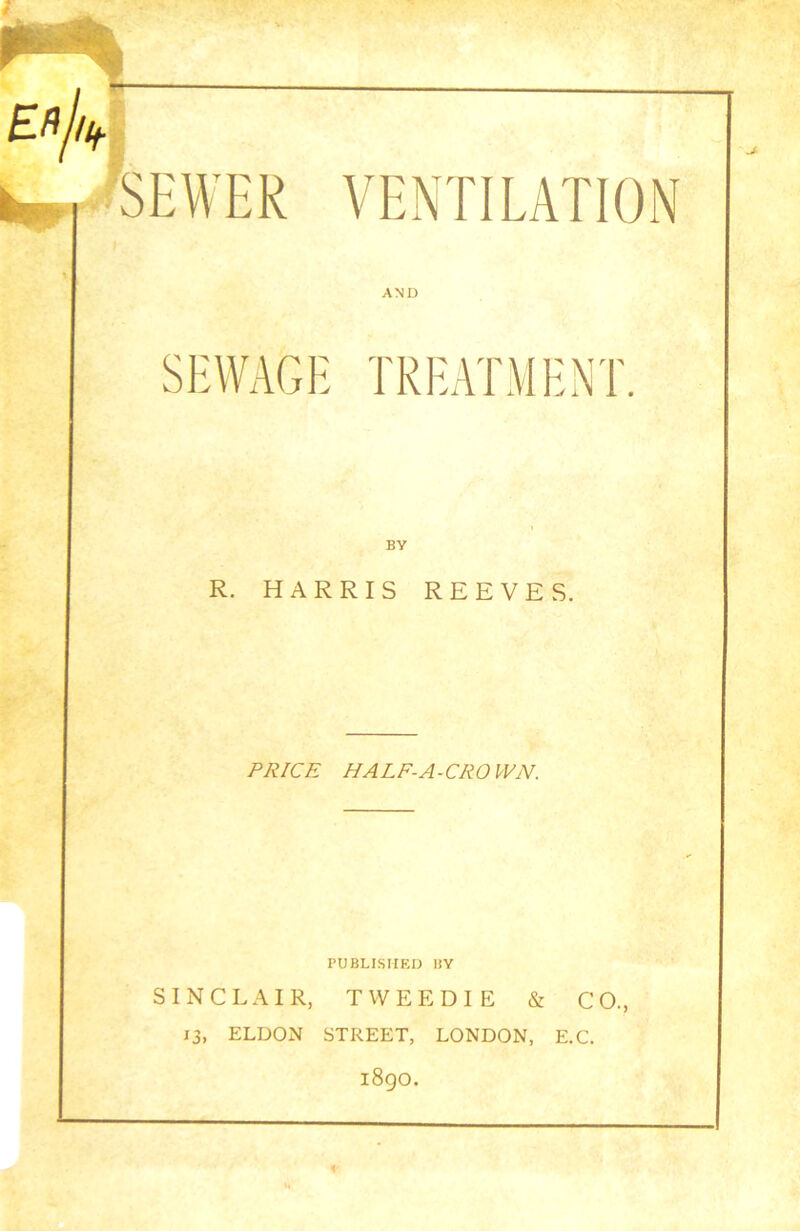 EA/14

SEWER VENTILATION

AND

SEWAGE TREATMENT.

BY

R. HARRIS REEVES.

PRICE HALF-A-CROWN.

PUBLISHED BY

SINCLAIR, TWEEDIE & CO.,

13, ELDON STREET, LONDON, E.C.

1890.